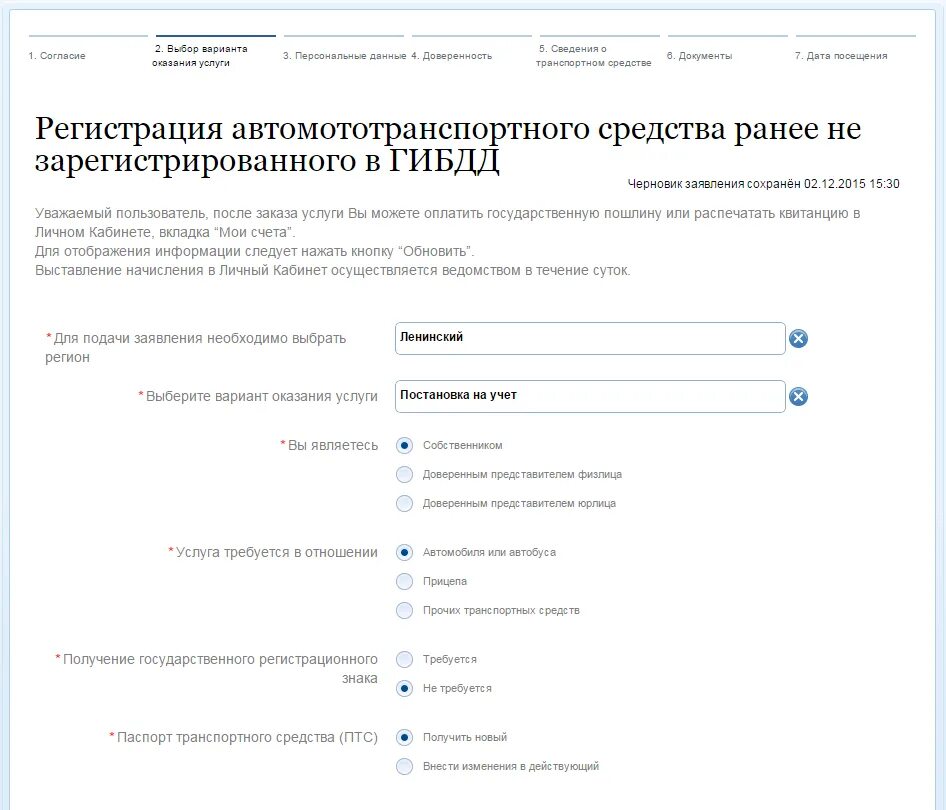 1. Согласие

2. Выбор варианта оказания услуги

3. Персональные данные

4. Доверенность

5. Сведения о транспортном средстве

6. Документы

7. Дата посещения

Регистрация автомототранспортного средства ранее не зарегистрированного в ГИБДД

Черновик заявления сохранён 02.12.2015 15:30

Уважаемый пользователь, после заказа услуги Вы можете оплатить государственную пошлину или распечатать квитанцию в Личном Кабинете, вкладка “Мои счета”.
Для отображения информации следует нажать кнопку “Обновить”.
Выставление начисления в Личный Кабинет осуществляется ведомством в течение суток.

*Для подачи заявления необходимо выбрать регион
Ленинский

*Выберите вариант оказания услуги
Постановка на учет

*Вы являетесь
Собственником
Доверенным представителем физлица
Доверенным представителем юрлица

*Услуга требуется в отношении
Автомобиля или автобуса
Прицепа
Прочих транспортных средств

*Получение государственного регистрационного знака
Требуется
Не требуется

*Паспорт транспортного средства (ПТС)
Получить новый
Внести изменения в действующий